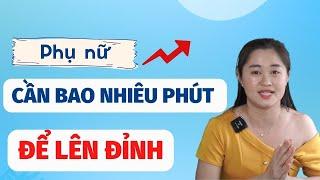 Phụ nữ

CẦN BAO NHIÊU PHÚT

ĐỂ LÊN ĐỈNH